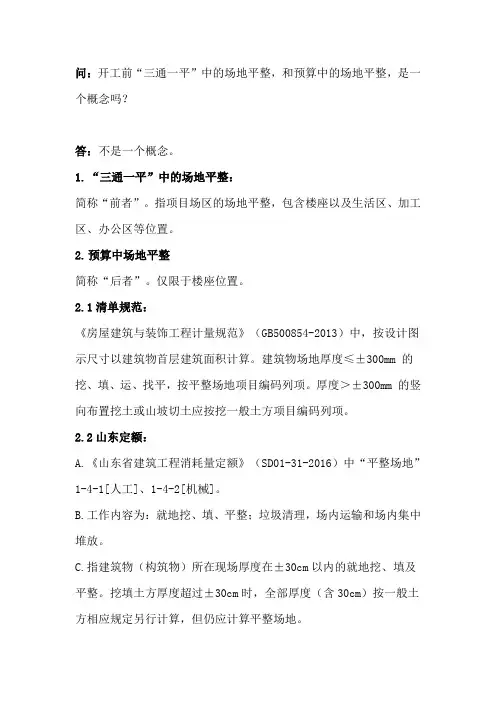 问：开工前“三通一平”中的场地平整，和预算中的场地平整，是一个概念吗？

答：不是一个概念。

1.“三通一平”中的场地平整：

简称“前者”。指项目场区的场地平整，包含楼座以及生活区、加工区、办公区等位置。

2.预算中场地平整

简称“后者”。仅限于楼座位置。

2.1 清单规范：

《房屋建筑与装饰工程计量规范》（GB500854-2013）中，按设计图示尺寸以建筑物首层建筑面积计算。建筑物场地厚度≤±300mm 的挖、填、运、找平，按平整场地项目编码列项。厚度＞±300mm 的竖向布置挖土或山坡切土应按挖一般土方项目编码列项。

2.2 山东定额：

A.《山东省建筑工程消耗量定额》（SD01-31-2016）中“平整场地”1-4-1[人工]、1-4-2[机械]。

B.工作内容为：就地挖、填、平整；垃圾清理，场内运输和场内集中堆放。

C.指建筑物（构筑物）所在现场厚度在±30cm 以内的就地挖、填及平整。挖填土方厚度超过±30cm 时，全部厚度（含 30cm）按一般土方相应规定另行计算，但仍应计算平整场地。